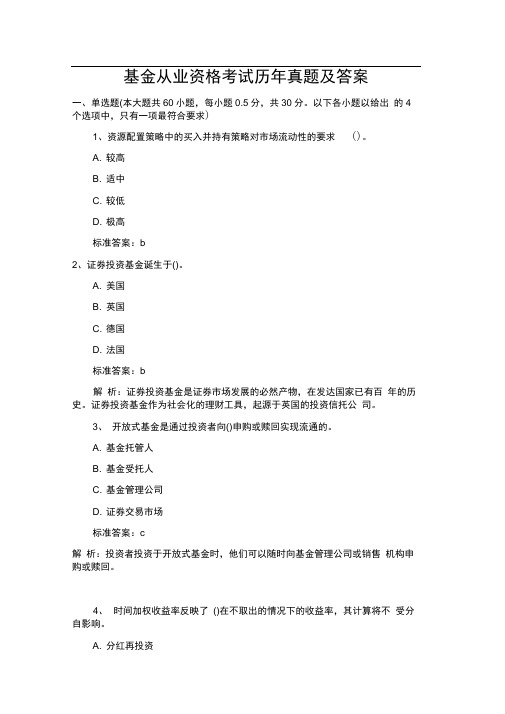 基金从业资格考试历年真题及答案

一、单选题(本大题共 60 小题，每小题 0.5 分，共 30 分。以下各小题以给出 的 4 个选项中，只有一项最符合要求)

1、资源配置策略中的买入并持有策略对市场流动性的要求 ()。

A. 较高

B. 适中

C. 较低

D. 极高

标准答案：b

2、证券投资基金诞生于()。

A. 美国

B. 英国

C. 德国

D. 法国

标准答案：b

解 析：证券投资基金是证券市场发展的必然产物，在发达国家已有百 年的历史。证券投资基金作为社会化的理财工具，起源于英国的投资信托公 司。

3、 开放式基金是通过投资者向()申购或赎回实现流通的。

A. 基金托管人

B. 基金受托人

C. 基金管理公司

D. 证券交易市场

标准答案：c

解 析：投资者投资于开放式基金时，他们可以随时向基金管理公司或销售 机构申购或赎回。

4、 时间加权收益率反映了 ()在不取出的情况下的收益率，其计算将不 受分自影响。

A. 分红再投资